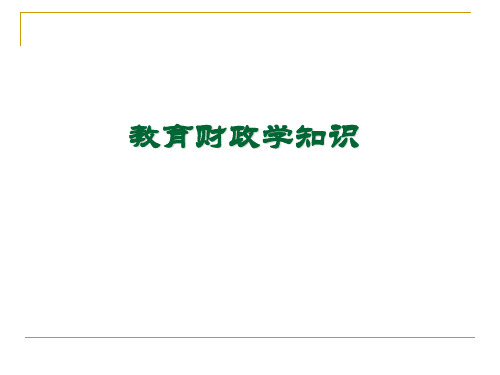 教育财政学知识